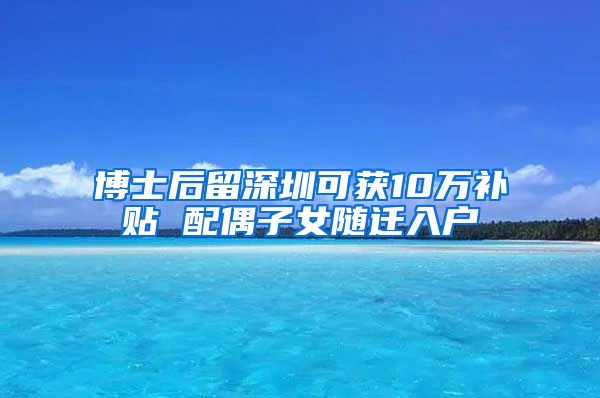 博士后留深圳可获10万补贴 配偶子女随迁入户